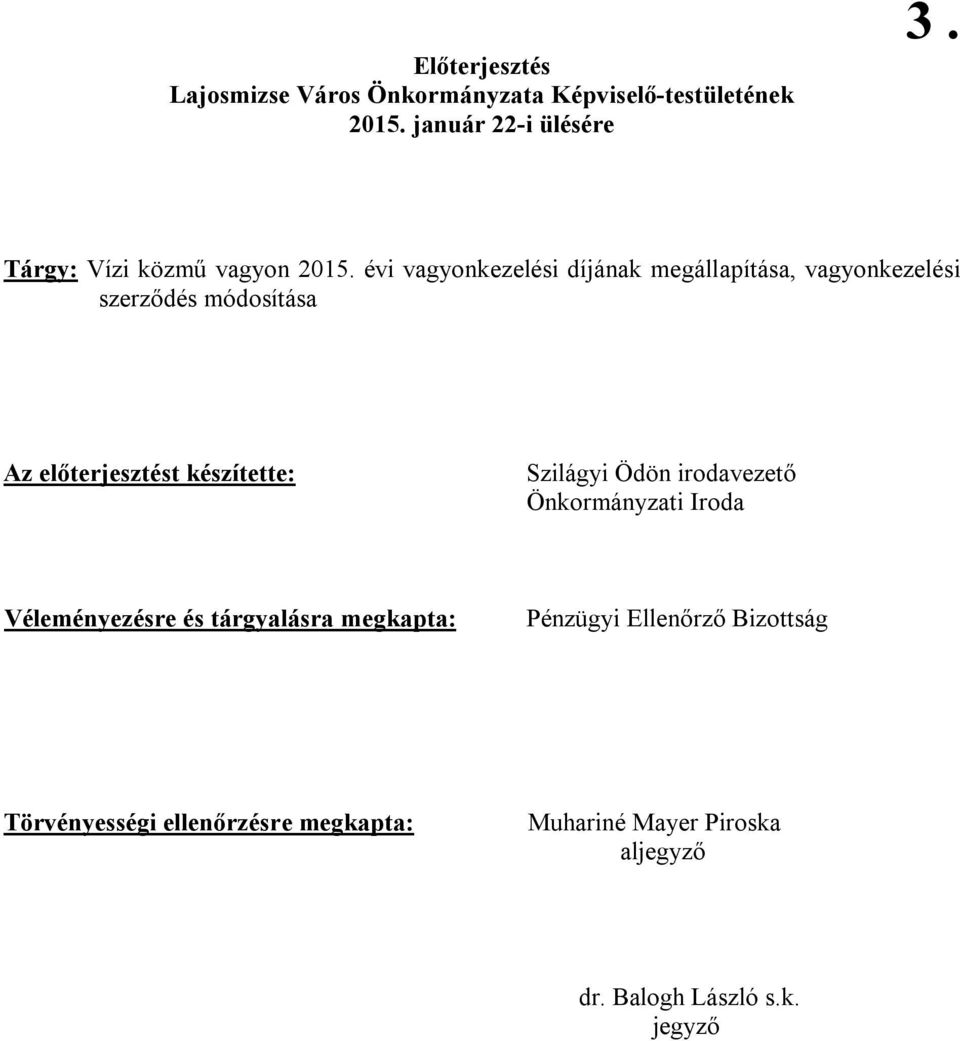 3.

Előterjesztés
Lajosmizse Város Önkormányzata Képviselő-testületének
2015. január 22-i ülésére

Tárgy: Vízi közmű vagyon 2015. évi vagyonkezelési díjának megállapítása, vagyonkezelési szerződés módosítása

Az előterjesztést készítette: Szilágyi Ödön irodavezető
Önkormányzati Iroda

Véleményezésre és tárgyalásra megkapta: Pénzügyi Ellenőrző Bizottság

Törvényességi ellenőrzésre megkapta: Muhariné Mayer Piroska
aljegyző

dr. Balogh László s.k.
jegyző